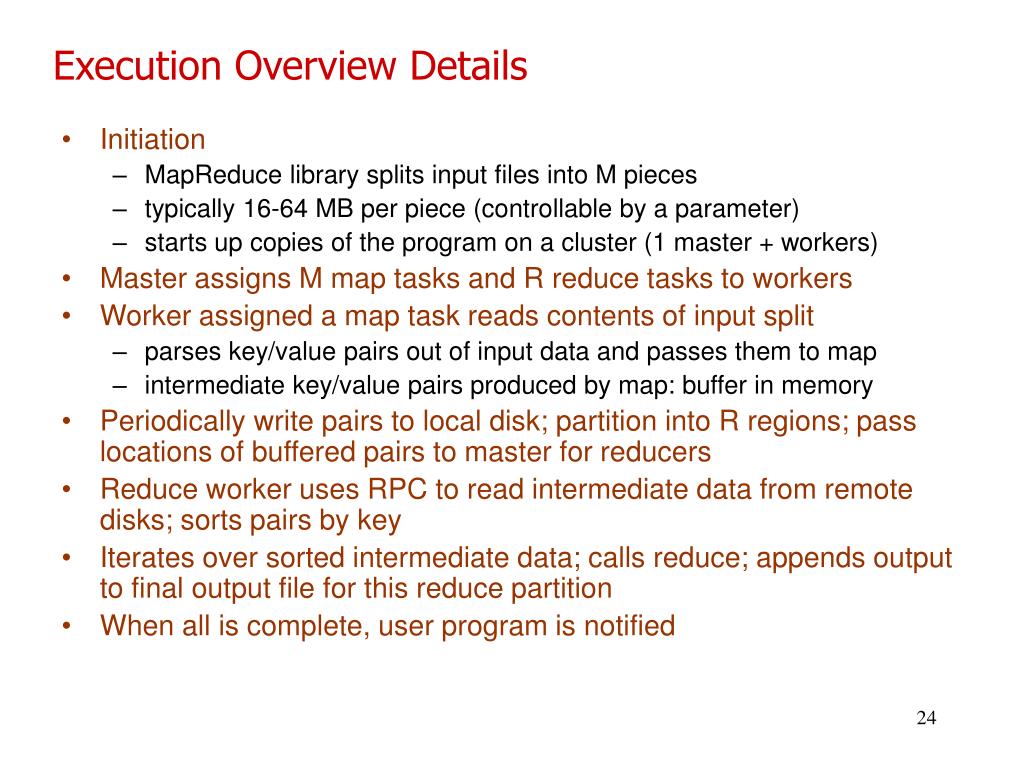 Execution Overview Details

• Initiation
– MapReduce library splits input files into M pieces
– typically 16-64 MB per piece (controllable by a parameter)
– starts up copies of the program on a cluster (1 master + workers)
• Master assigns M map tasks and R reduce tasks to workers
• Worker assigned a map task reads contents of input split
– parses key/value pairs out of input data and passes them to map
– intermediate key/value pairs produced by map: buffer in memory
• Periodically write pairs to local disk; partition into R regions; pass locations of buffered pairs to master for reducers
• Reduce worker uses RPC to read intermediate data from remote disks; sorts pairs by key
• Iterates over sorted intermediate data; calls reduce; appends output to final output file for this reduce partition
• When all is complete, user program is notified

24